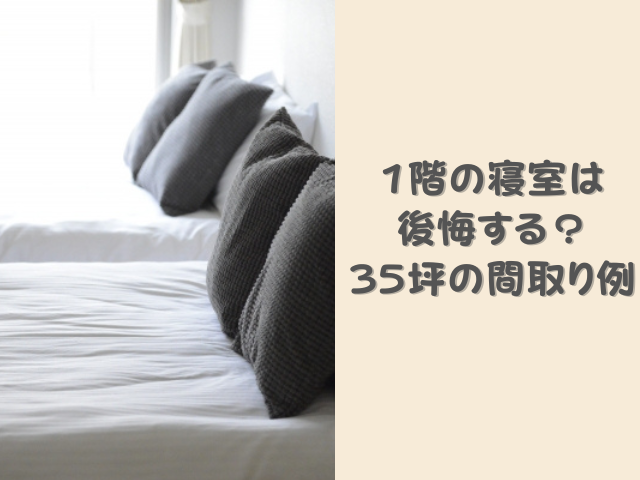 1階の寝室は
後悔する？
35坪の間取り例